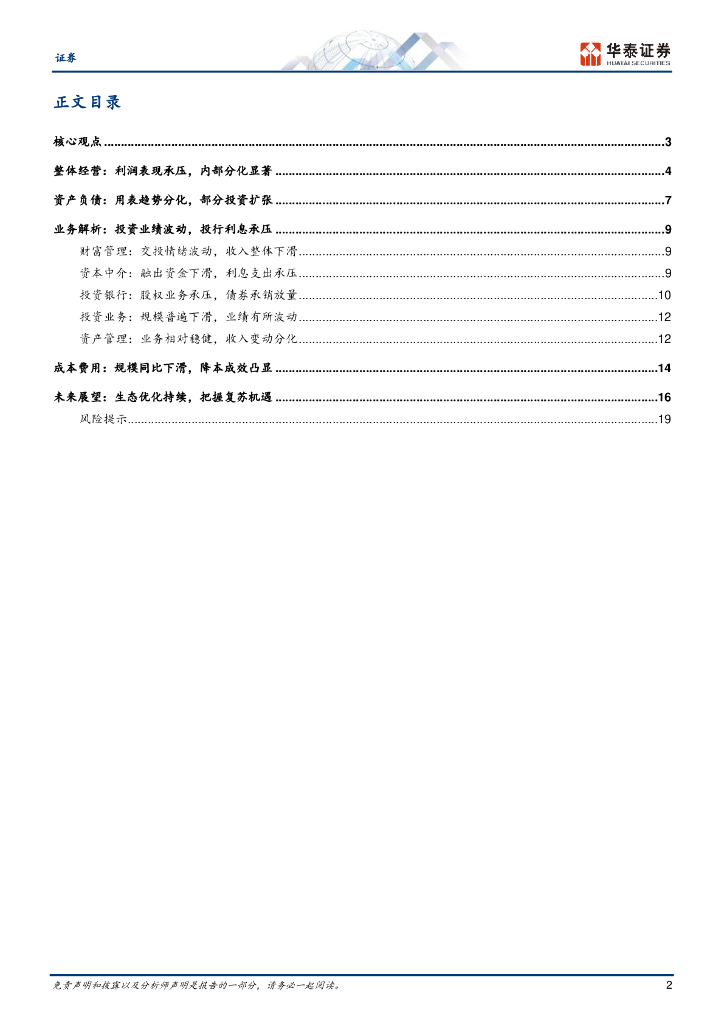 证券

华泰证券
HUATAI SECURITIES

正文目录

核心观点 3

整体经营：利润表现承压，内部分化显著 4

资产负债：用表趋势分化，部分投资扩张 7

业务解析：投资业绩波动，投行利息承压 9

财富管理：交投情绪波动，收入整体下滑 9

资本中介：融出资金下滑，利息支出承压 9

投资银行：股权业务承压，债券承销放量 10

投资业务：规模普遍下滑，业绩有所波动 12

资产管理：业务相对稳健，收入变动分化 12

成本费用：规模同比下滑，降本成效凸显 14

未来展望：生态优化持续，把握复苏机遇 16

风险提示 19

免责声明和披露以及分析师声明是报告的一部分，请务必一起阅读。 2